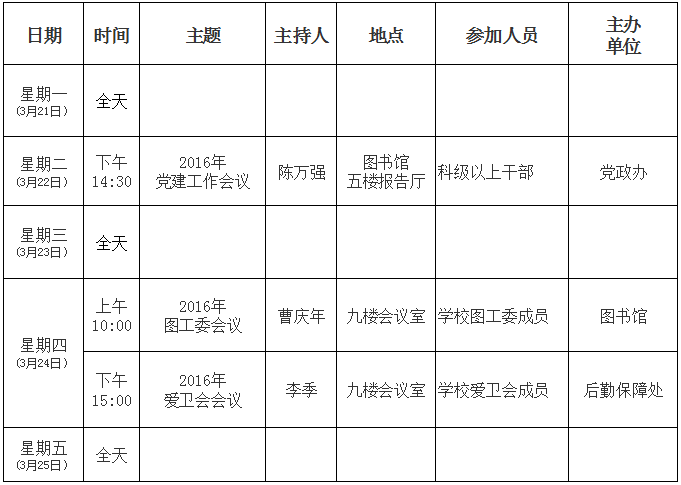 | 日期 | 时间 | 主题 | 主持人 | 地点 | 参加人员 | 主办单位 |
|---|---|---|---|---|---|---|
| 星期一（3月21日） | 全天 |  |  |  |  |  |
| 星期二（3月22日） | 下午14:30 | 2016年党建工作会议 | 陈万强 | 图书馆五楼报告厅 | 科级以上干部 | 党政办 |
| 星期三（3月23日） | 全天 |  |  |  |  |  |
| 星期四（3月24日） | 上午10:00 | 2016年图工委会议 | 曹庆年 | 九楼会议室 | 学校图工委成员 | 图书馆 |
|  | 下午15:00 | 2016年爱卫会会议 | 李季 | 九楼会议室 | 学校爱卫会成员 | 后勤保障处 |
| 星期五（3月25日） | 全天 |  |  |  |  |  |